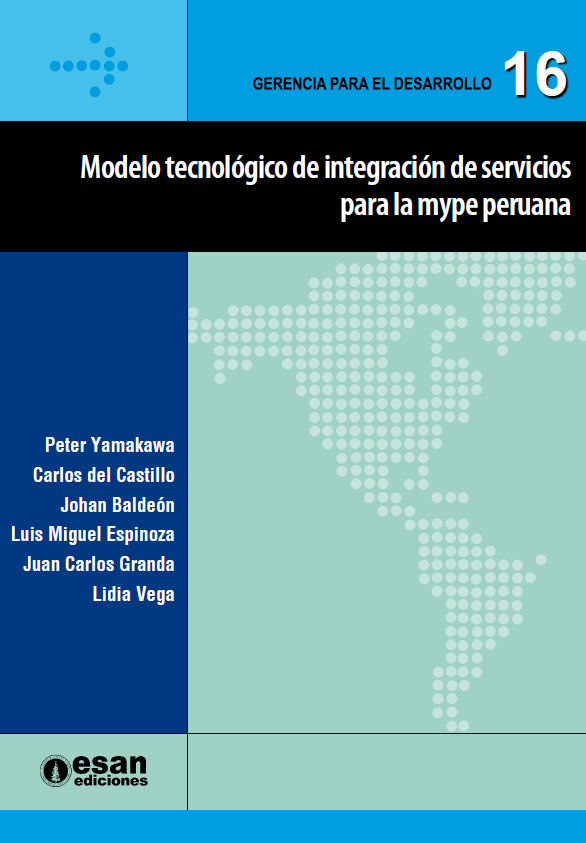 GERENCIA PARA EL DESARROLLO 16

Modelo tecnológico de integración de servicios para la mype peruana

Peter Yamakawa
Carlos del Castillo
Johan Baldeón
Luis Miguel Espinoza
Juan Carlos Granda
Lidia Vega

esan
ediciones